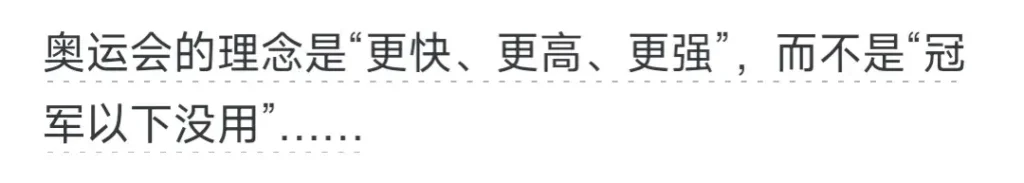 奥运会的理念是“更快、更高、更强”，而不是“冠军以下没用”……